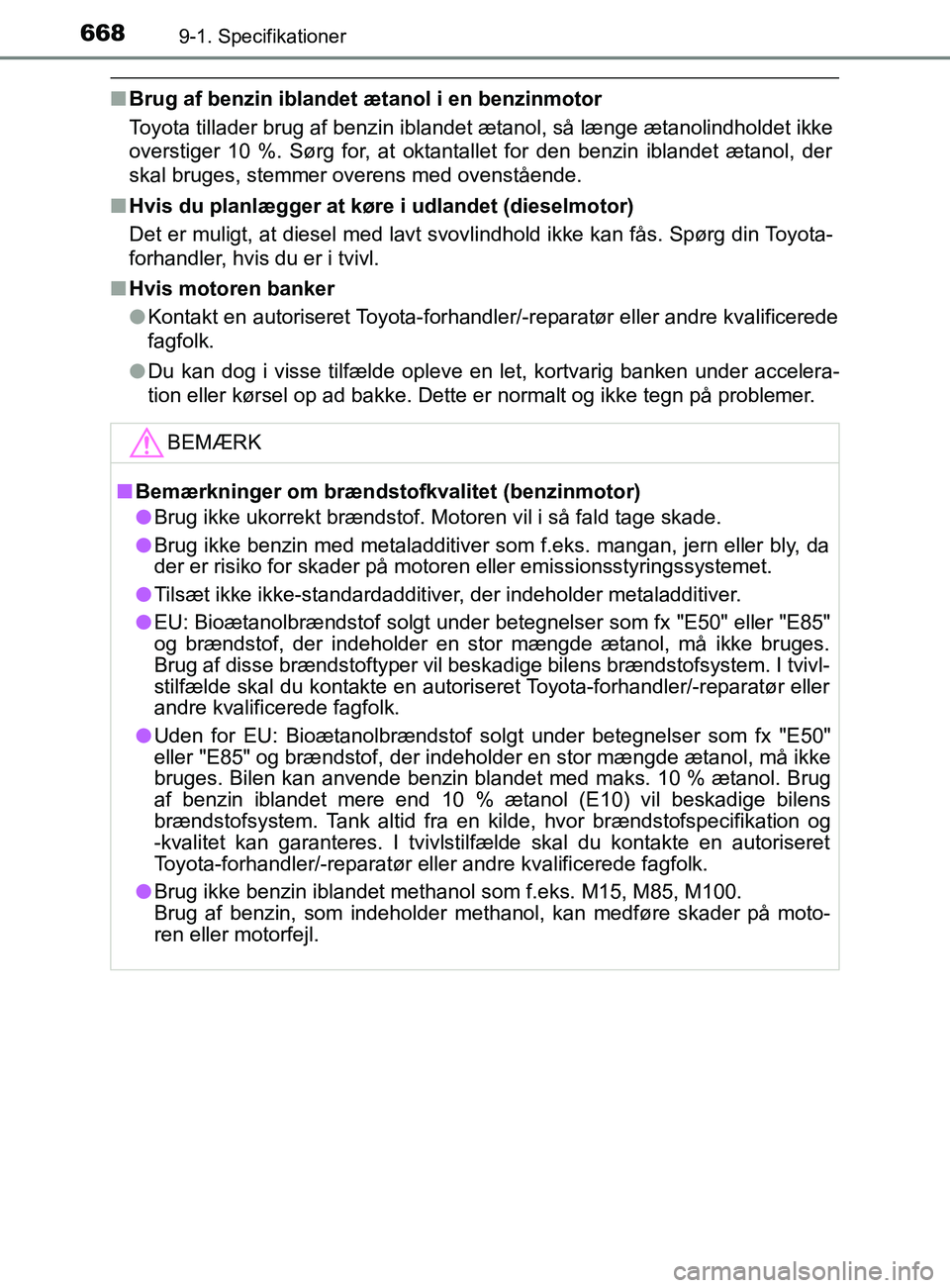 668 9-1. Specifikationer

■ Brug af benzin iblandet ætanol i en benzinmotor

Toyota tillader brug af benzin iblandet ætanol, så længe ætanolindholdet ikke overstiger 10 %. Sørg for, at oktantallet for den benzin iblandet ætanol, der skal bruges, stemmer overens med ovenstående.

■ Hvis du planlægger at køre i udlandet (dieselmotor)

Det er muligt, at diesel med lavt svovlindhold ikke kan fås. Spørg din Toyota-forhandler, hvis du er i tvivl.

■ Hvis motoren banker

● Kontakt en autoriseret Toyota-forhandler/-reparatør eller andre kvalificerede fagfolk.

● Du kan dog i visse tilfælde opleve en let, kortvarig banken under acceleration eller kørsel op ad bakke. Dette er normalt og ikke tegn på problemer.

BEMÆRK

■ Bemærkninger om brændstofkvalitet (benzinmotor)

● Brug ikke ukorrekt brændstof. Motoren vil i så fald tage skade.

● Brug ikke benzin med metaladditiver som f.eks. mangan, jern eller bly, da der er risiko for skader på motoren eller emissionsstyringssystemet.

● Tilsæt ikke ikke-standardadditiver, der indeholder metaladditiver.

● EU: Bioætanolbrændstof solgt under betegnelser som fx "E50" eller "E85" og brændstof, der indeholder en stor mængde ætanol, må ikke bruges. Brug af disse brændstoftyper vil beskadige bilens brændstofsystem. I tvivlstilfælde skal du kontakte en autoriseret Toyota-forhandler/-reparatør eller andre kvalificerede fagfolk.

● Uden for EU: Bioætanolbrændstof solgt under betegnelser som fx "E50" eller "E85" og brændstof, der indeholder en stor mængde ætanol, må ikke bruges. Bilen kan anvende benzin blandet med maks. 10 % ætanol. Brug af benzin iblandet mere end 10 % ætanol (E10) vil beskadige bilens brændstofsystem. Tank altid fra en kilde, hvor brændstofspecifikation og -kvalitet kan garanteres. I tvivlstilfælde skal du kontakte en autoriseret Toyota-forhandler/-reparatør eller andre kvalificerede fagfolk.

● Brug ikke benzin iblandet methanol som f.eks. M15, M85, M100.
Brug af benzin, som indeholder methanol, kan medføre skader på motoren eller motorfejl.

carmanualsonline.info